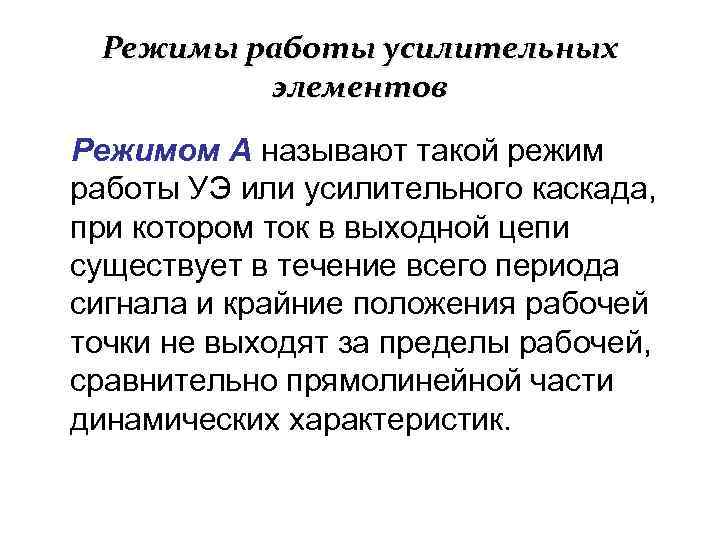 Режимы работы усилительных элементов

Режимом А называют такой режим работы УЭ или усилительного каскада, при котором ток в выходной цепи существует в течение всего периода сигнала и крайние положения рабочей точки не выходят за пределы рабочей, сравнительно прямолинейной части динамических характеристик.